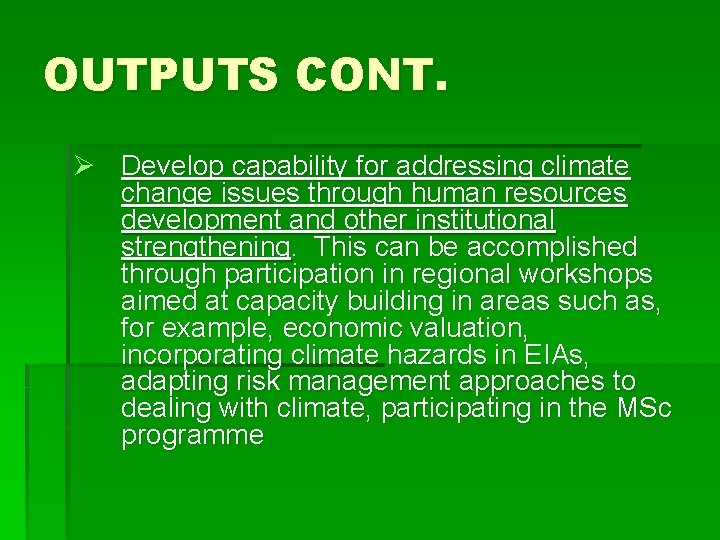 OUTPUTS CONT.

➢ Develop capability for addressing climate change issues through human resources development and other institutional strengthening. This can be accomplished through participation in regional workshops aimed at capacity building in areas such as, for example, economic valuation, incorporating climate hazards in EIAs, adapting risk management approaches to dealing with climate, participating in the MSc programme